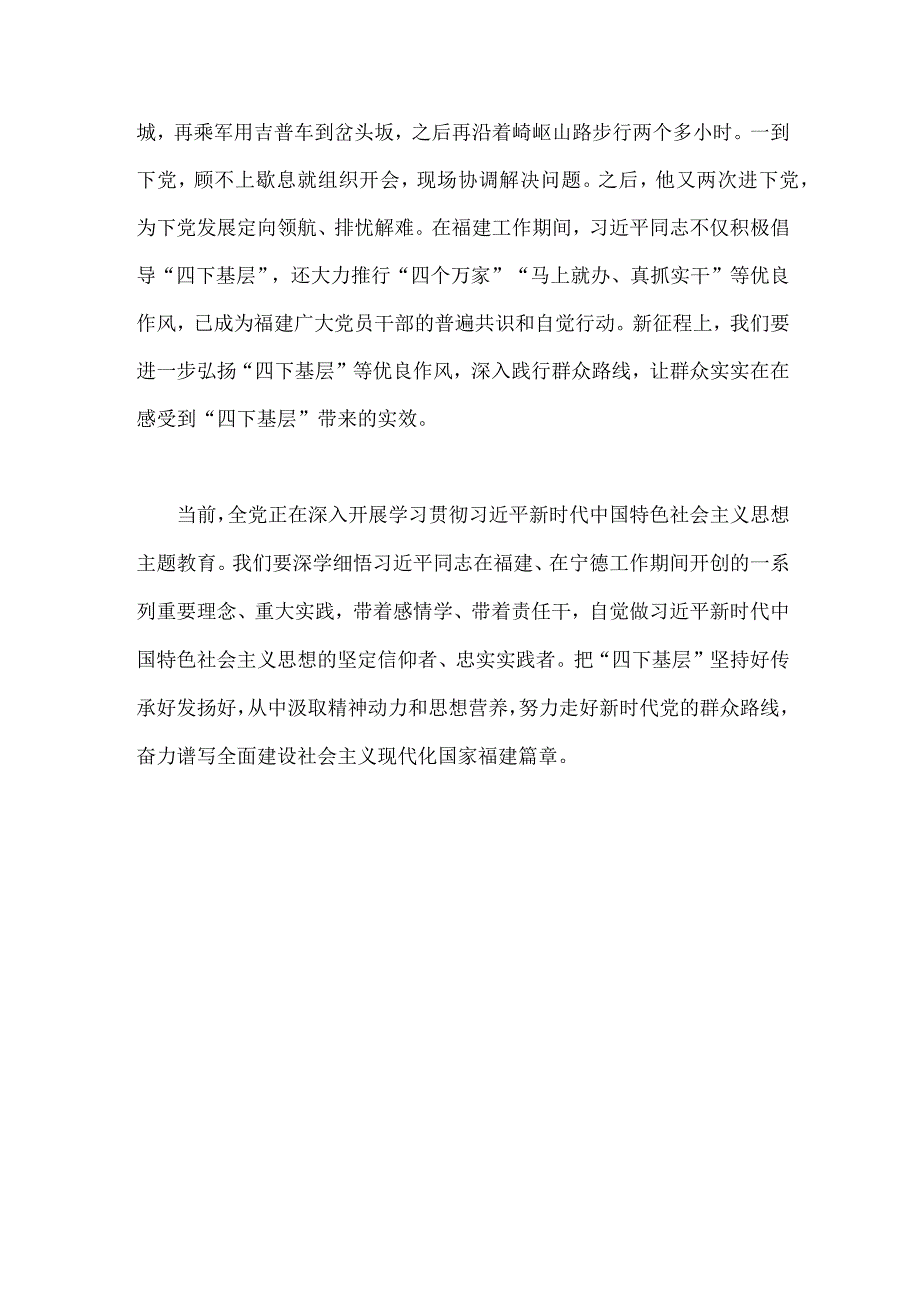 城，再乘军用吉普车到岔头坂，之后再沿着崎岖山路步行两个多小时。一到下党，顾不上歇息就组织开会，现场协调解决问题。之后，他又两次进下党，为下党发展定向领航、排忧解难。在福建工作期间，习近平同志不仅积极倡导“四下基层”，还大力推行“四个万家”“马上就办、真抓实干”等优良作风，已成为福建广大党员干部的普遍共识和自觉行动。新征程上，我们要进一步弘扬“四下基层”等优良作风，深入践行群众路线，让群众实实在在感受到“四下基层”带来的实效。

当前，全党正在深入开展学习贯彻习近平新时代中国特色社会主义思想主题教育。我们要深学细悟习近平同志在福建、在宁德工作期间开创的一系列重要理念、重大实践，带着感情学、带着责任干，自觉做习近平新时代中国特色社会主义思想的坚定信仰者、忠实实践者。把“四下基层”坚持好传承好发扬好，从中汲取精神动力和思想营养，努力走好新时代党的群众路线，奋力谱写全面建设社会主义现代化国家福建篇章。